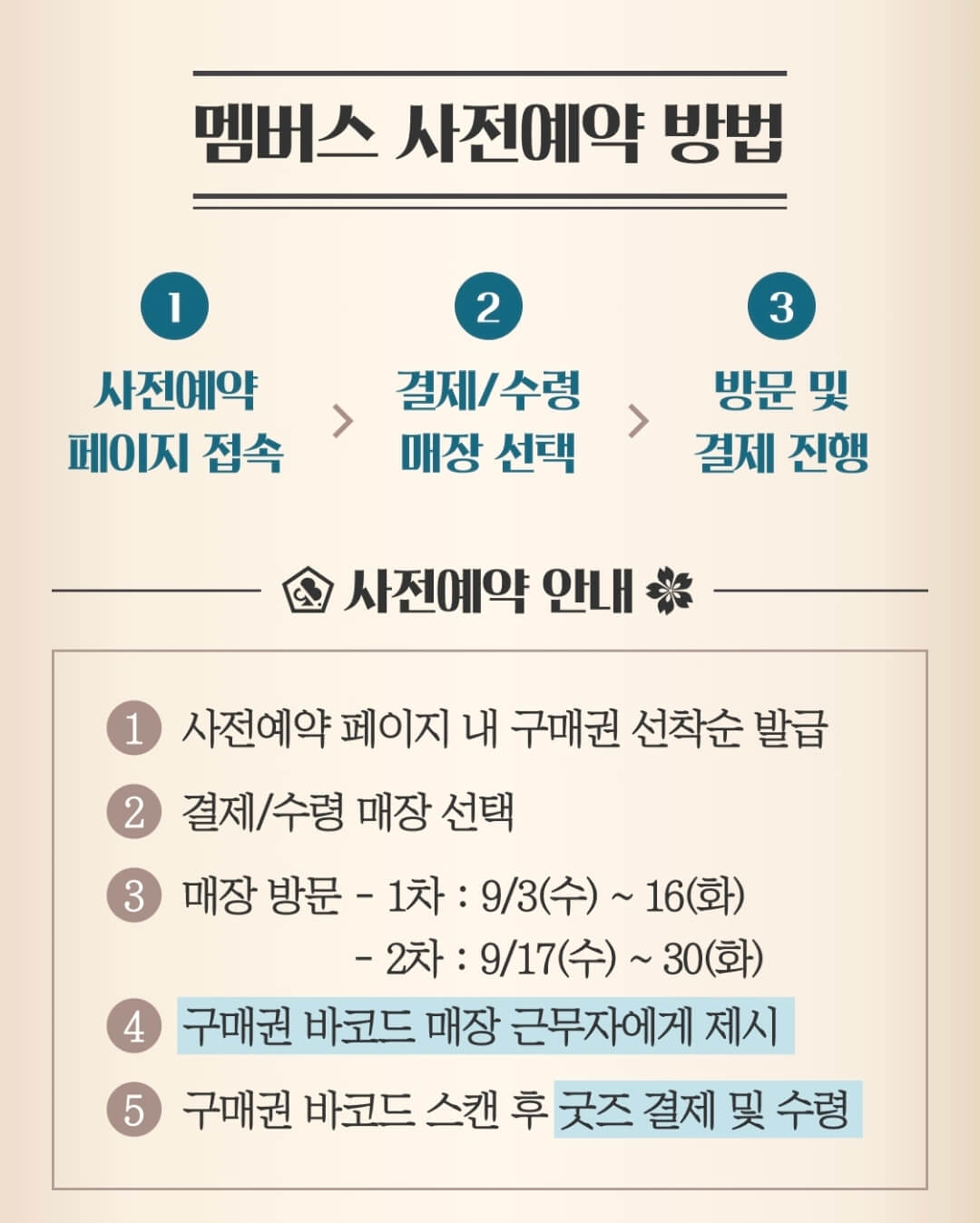 멤버스 사전예약 방법

1
사전예약
페이지 접속

2
결제/수령
매장 선택

3
방문 및
결제 진행

사전예약 안내

1 사전예약 페이지 내 구매권 선착순 발급

2 결제/수령 매장 선택

3 매장 방문 - 1차 : 9/3(수) ~ 16(화)
- 2차 : 9/17(수) ~ 30(화)

4 구매권 바코드 매장 근무자에게 제시

5 구매권 바코드 스캔 후 굿즈 결제 및 수령